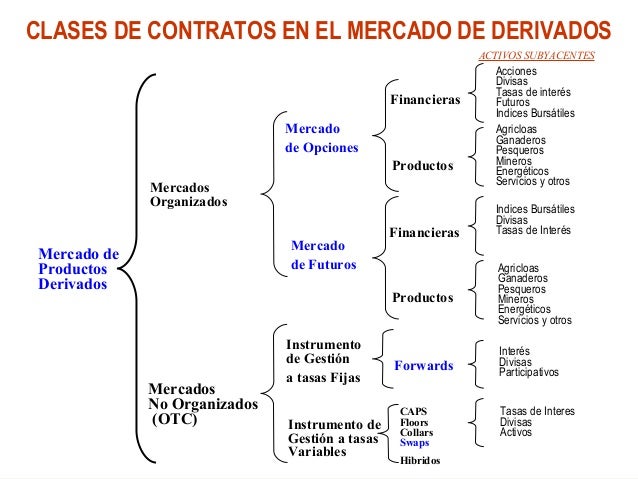 CLASES DE CONTRATOS EN EL MERCADO DE DERIVADOS

ACTIVOS SUBYACENTES

Mercado de Productos Derivados

Mercados Organizados

Mercado de Opciones

Financieras

Acciones
Divisas
Tasas de interés
Futuros
Indices Bursátiles

Productos

Agricloas
Ganaderos
Pesqueros
Mineros
Energéticos
Servicios y otros

Mercado de Futuros

Financieras

Indices Bursátiles
Divisas
Tasas de Interés

Productos

Agricloas
Ganaderos
Pesqueros
Mineros
Energéticos
Servicios y otros

Mercados No Organizados (OTC)

Instrumento de Gestión a tasas Fijas

Forwards

Interés
Divisas
Participativos

Instrumento de Gestión a tasas Variables

CAPS
Floors
Collars
Swaps
Hibridos

Tasas de Interes
Divisas
Activos